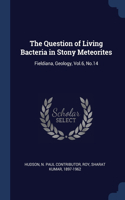 The Question of Living Bacteria in Stony Meteorites

Fieldiana, Geology, Vol.6, No.14

Scholar SELECT

HUDSON, N. PAUL CONTRIBUTOR, ROY, SHARAT KUMAR, 1897-1962